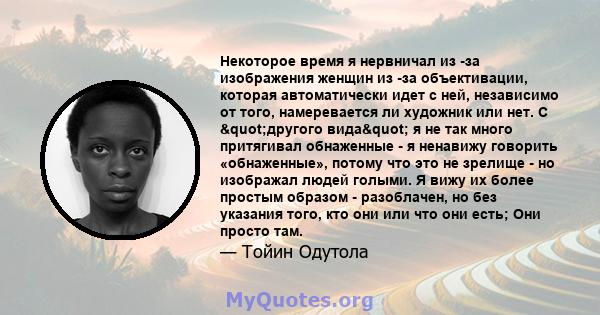 Некоторое время я нервничал из -за изображения женщин из -за объективации, которая автоматически идет с ней, независимо от того, намеревается ли художник или нет. С &quot;другого вида&quot; я не так много притягивал обнаженные - я ненавижу говорить «обнаженные», потому что это не зрелище - но изображал людей голыми. Я вижу их более простым образом - разоблачен, но без указания того, кто они или что они есть; Они просто там.

— Тойин Одутола

MyQuotes.org